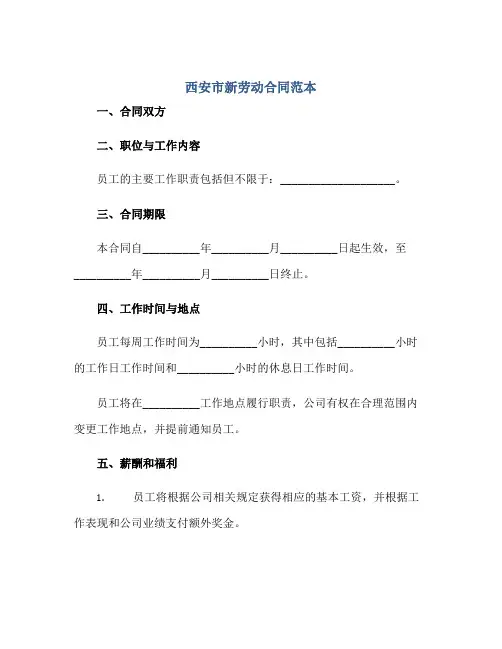 西安市新劳动合同范本

一、合同双方

二、职位与工作内容

员工的主要工作职责包括但不限于：____________________。

三、合同期限

本合同自__________年__________月__________日起生效，至__________年__________月__________日终止。

四、工作时间与地点

员工每周工作时间为__________小时，其中包括__________小时的工作日工作时间和__________小时的休息日工作时间。

员工将在__________工作地点履行职责，公司有权在合理范围内变更工作地点，并提前通知员工。

五、薪酬和福利

1. 员工将根据公司相关规定获得相应的基本工资，并根据工作表现和公司业绩支付额外奖金。